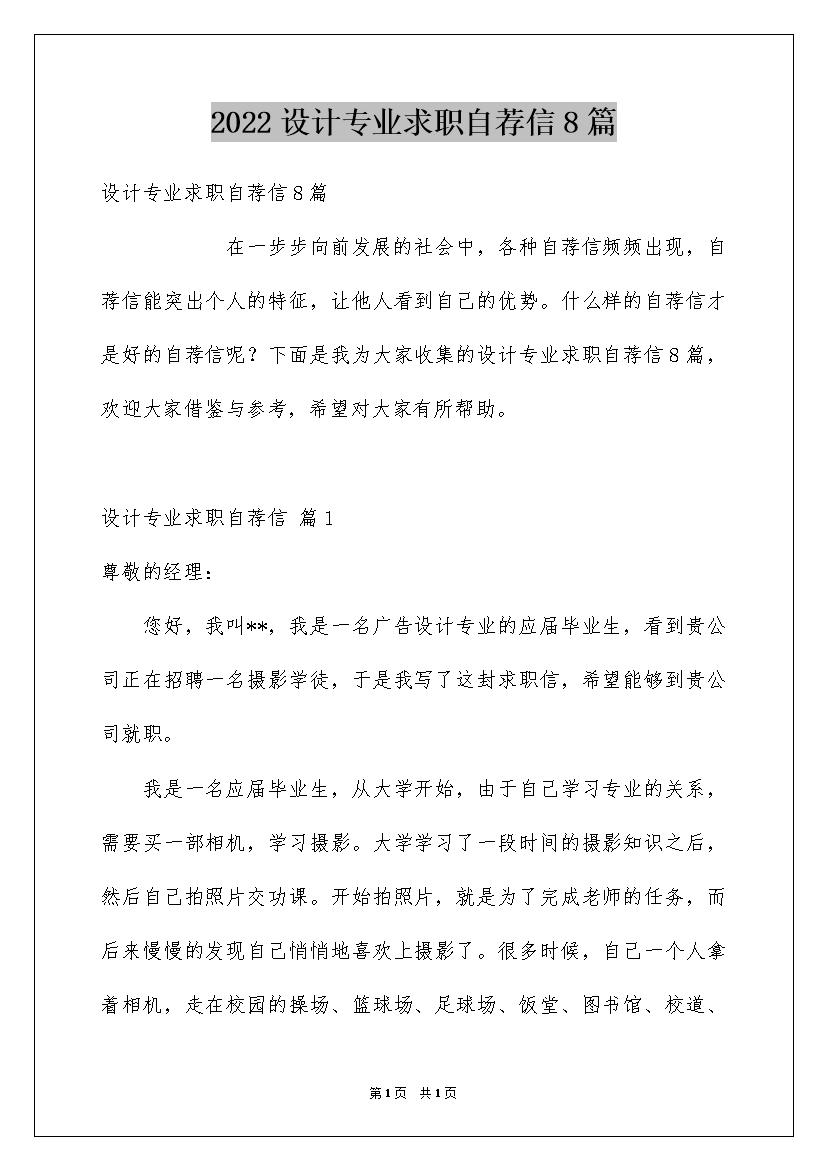 2022设计专业求职自荐信8篇

设计专业求职自荐信8篇

在一步步向前发展的社会中，各种自荐信频频出现，自荐信能突出个人的特征，让他人看到自己的优势。什么样的自荐信才是好的自荐信呢？下面是我为大家收集的设计专业求职自荐信8篇，欢迎大家借鉴与参考，希望对大家有所帮助。

设计专业求职自荐信 篇1

尊敬的经理：

您好，我叫**，我是一名广告设计专业的应届毕业生，看到贵公司正在招聘一名摄影学徒，于是我写了这封求职信，希望能够到贵公司就职。

我是一名应届毕业生，从大学开始，由于自己学习专业的关系，需要买一部相机，学习摄影。大学学习了一段时间的摄影知识之后，然后自己拍照片交功课。开始拍照片，就是为了完成老师的任务，而后来慢慢的发现自己悄悄地喜欢上摄影了。很多时候，自己一个人拿着相机，走在校园的操场、篮球场、足球场、饭堂、图书馆、校道、

第1页 共1页